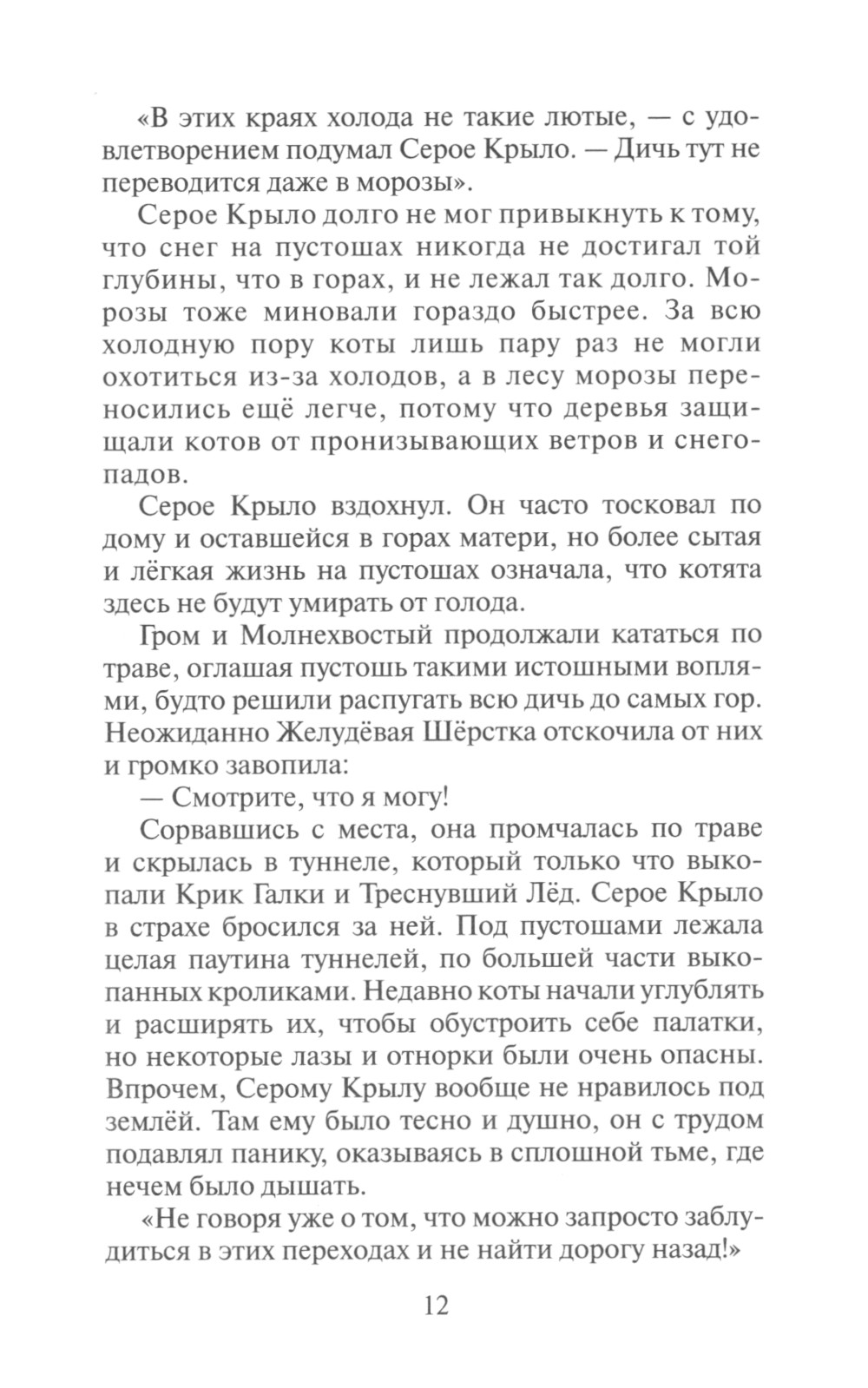 «В этих краях холода не такие лютые, — с удовлетворением подумал Серое Крыло. — Дичь тут не переводится даже в морозы».

Серое Крыло долго не мог привыкнуть к тому, что снег на пустошах никогда не достигал той глубины, что в горах, и не лежал так долго. Морозы тоже миновали гораздо быстрее. За всю холодную пору коты лишь пару раз не могли охотиться из-за холодов, а в лесу морозы переносились ещё легче, потому что деревья защищали котов от пронизывающих ветров и снегопадов.

Серое Крыло вздохнул. Он часто тосковал по дому и оставшейся в горах матери, но более сытая и лёгкая жизнь на пустошах означала, что котята здесь не будут умирать от голода.

Гром и Молнехвостый продолжали кататься по траве, оглашая пустошь такими истошными воплями, будто решили распугать всю дичь до самых гор. Неожиданно Желудёвая Шёрстка отскочила от них и громко завопила:

— Смотрите, что я могу!

Сорвавшись с места, она промчалась по траве и скрылась в туннеле, который только что выкопали Крик Галки и Треснувший Лёд. Серое Крыло в страхе бросился за ней. Под пустошами лежала целая паутина туннелей, по большей части выкопанных кроликами. Недавно коты начали углублять и расширять их, чтобы обустроить себе палатки, но некоторые лазы и отнорки были очень опасны. Впрочем, Серому Крылу вообще не нравилось под землёй. Там ему было тесно и душно, он с трудом подавлял панику, оказываясь в сплошной тьме, где нечем было дышать.

«Не говоря уже о том, что можно запросто заблудиться в этих переходах и не найти дорогу назад!»

12